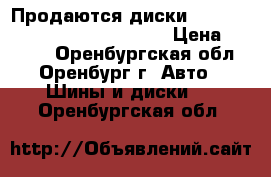 Продаются диски

Цена

Оренбургская обл

Оренбург г Авто

Шины и диски

Оренбургская обл

http://Объявлений.сайт